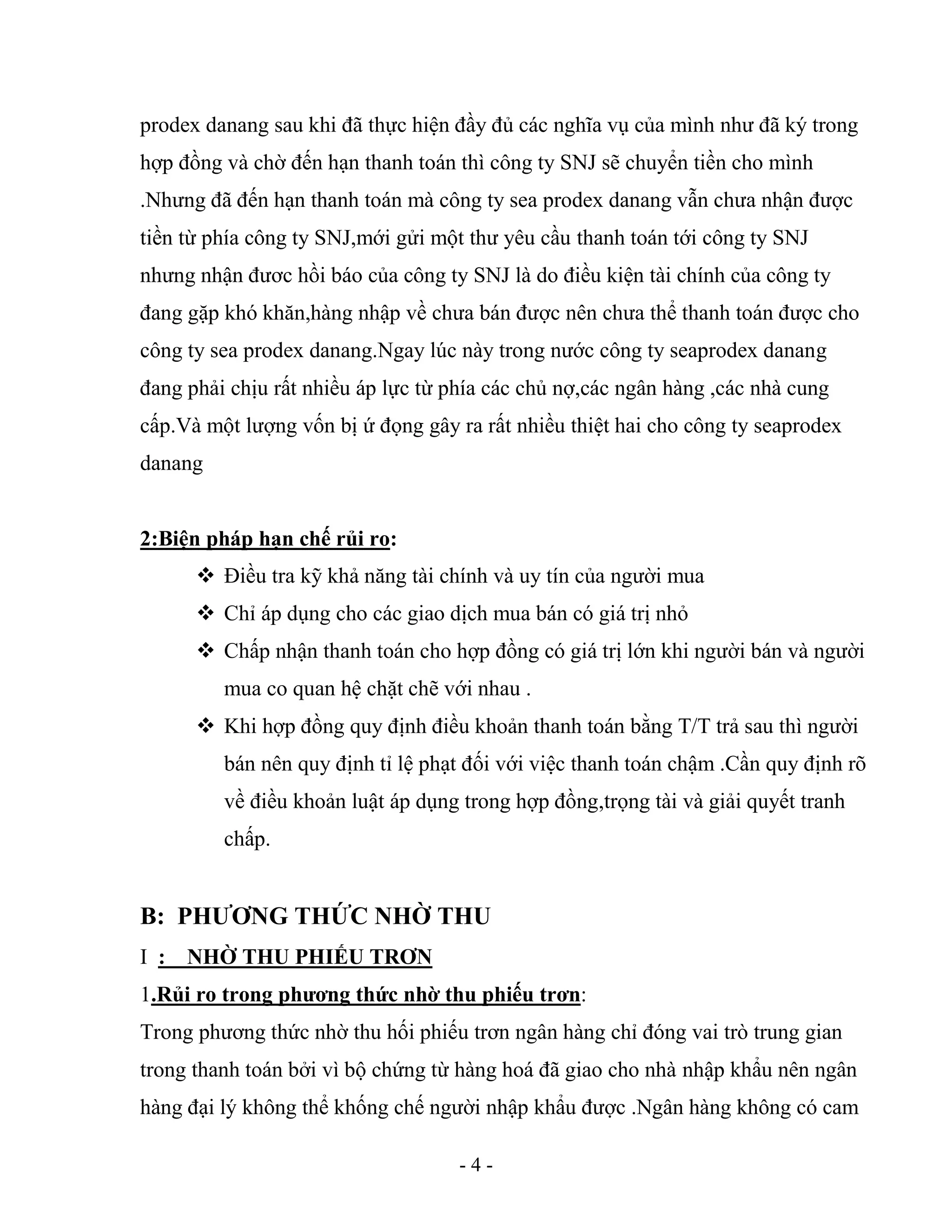 prodex danang sau khi đã thực hiện đầy đủ các nghĩa vụ của mình như đã ký trong hợp đồng và chờ đến hạn thanh toán thì công ty SNJ sẽ chuyển tiền cho mình .Nhưng đã đến hạn thanh toán mà công ty sea prodex danang vẫn chưa nhận được tiền từ phía công ty SNJ,mới gửi một thư yêu cầu thanh toán tới công ty SNJ nhưng nhận đươc hồi báo của công ty SNJ là do điều kiện tài chính của công ty đang gặp khó khăn,hàng nhập về chưa bán được nên chưa thể thanh toán được cho công ty sea prodex danang.Ngay lúc này trong nước công ty seaprodex danang đang phải chịu rất nhiều áp lực từ phía các chủ nợ,các ngân hàng ,các nhà cung cấp.Và một lượng vốn bị ứ đọng gây ra rất nhiều thiệt hai cho công ty seaprodex danang

2:Biện pháp hạn chế rủi ro:

❖ Điều tra kỹ khả năng tài chính và uy tín của người mua
❖ Chỉ áp dụng cho các giao dịch mua bán có giá trị nhỏ
❖ Chấp nhận thanh toán cho hợp đồng có giá trị lớn khi người bán và người mua co quan hệ chặt chẽ với nhau .
❖ Khi hợp đồng quy định điều khoản thanh toán bằng T/T trả sau thì người bán nên quy định tỉ lệ phạt đối với việc thanh toán chậm .Cần quy định rõ về điều khoản luật áp dụng trong hợp đồng,trọng tài và giải quyết tranh chấp.

B: PHƯƠNG THỨC NHỜ THU

I : NHỜ THU PHIẾU TRƠN

1.Rủi ro trong phương thức nhờ thu phiếu trơn:

Trong phương thức nhờ thu hối phiếu trơn ngân hàng chỉ đóng vai trò trung gian trong thanh toán bởi vì bộ chứng từ hàng hoá đã giao cho nhà nhập khẩu nên ngân hàng đại lý không thể khống chế người nhập khẩu được .Ngân hàng không có cam

- 4 -